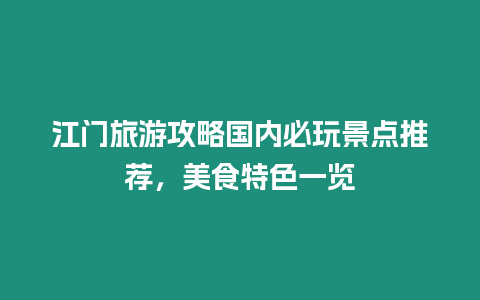 江门旅游攻略国内必玩景点推荐，美食特色一览